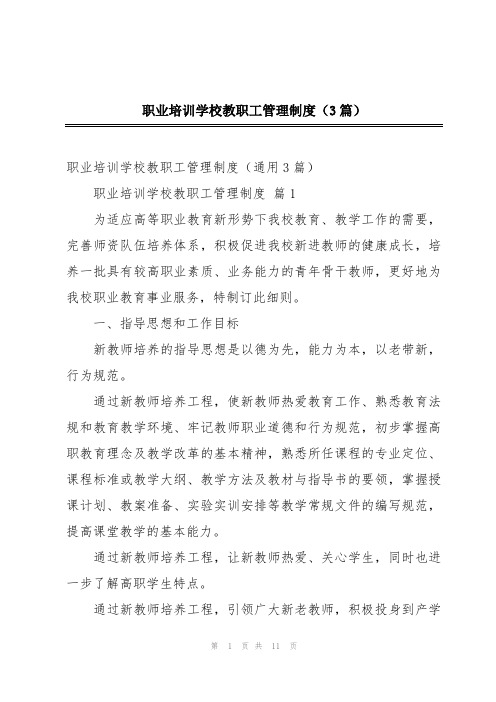 职业培训学校教职工管理制度（3篇）

职业培训学校教职工管理制度（通用3篇）

职业培训学校教职工管理制度 篇1

为适应高等职业教育新形势下我校教育、教学工作的需要，完善师资队伍培养体系，积极促进我校新进教师的健康成长，培养一批具有较高职业素质、业务能力的青年骨干教师，更好地为我校职业教育事业服务，特制订此细则。

一、指导思想和工作目标

新教师培养的指导思想是以德为先，能力为本，以老带新，行为规范。

通过新教师培养工程，使新教师热爱教育工作、熟悉教育法规和教育教学环境、牢记教师职业道德和行为规范，初步掌握高职教育理念及教学改革的基本精神，熟悉所任课程的专业定位、课程标准或教学大纲、教学方法及教材与指导书的要领，掌握授课计划、教案准备、实验实训安排等教学常规文件的编写规范，提高课堂教学的基本能力。

通过新教师培养工程，让新教师热爱、关心学生，同时也进一步了解高职学生特点。

通过新教师培养工程，引领广大新老教师，积极投身到产学

第 1 页 共 11 页